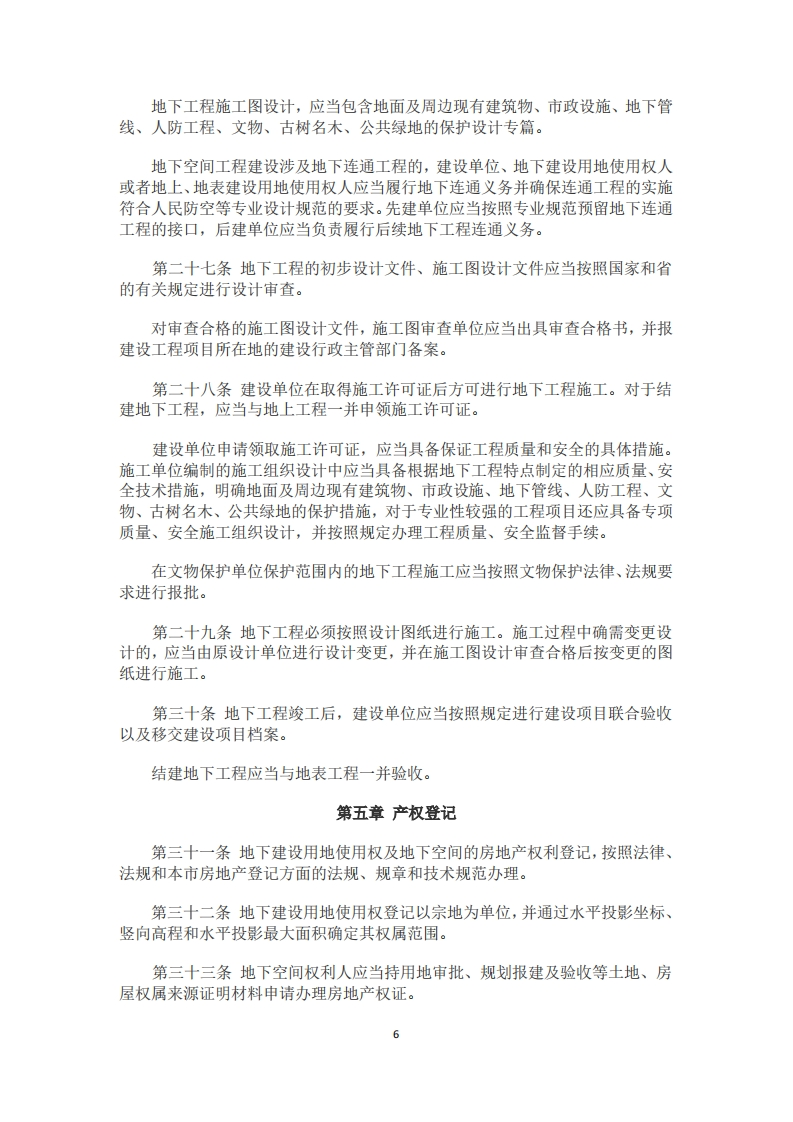 地下工程施工图设计，应当包含地面及周边现有建筑物、市政设施、地下管线、人防工程、文物、古树名木、公共绿地的保护设计专篇。

地下空间工程建设涉及地下连通工程的，建设单位、地下建设用地使用权人或者地上、地表建设用地使用权人应当履行地下连通义务并确保连通工程的实施符合人民防空等专业设计规范的要求。先建单位应当按照专业规范预留地下连通工程的接口，后建单位应当负责履行后续地下工程连通义务。

第二十七条 地下工程的初步设计文件、施工图设计文件应当按照国家和省的有关规定进行设计审查。

对审查合格的施工图设计文件，施工图审查单位应当出具审查合格书，并报建设工程项目所在地的建设行政主管部门备案。

第二十八条 建设单位在取得施工许可证后方可进行地下工程施工。对于结建地下工程，应当与地上工程一并申领施工许可证。

建设单位申请领取施工许可证，应当具备保证工程质量和安全的具体措施。施工单位编制的施工组织设计中应当具备根据地下工程特点制定的相应质量、安全技术措施，明确地面及周边现有建筑物、市政设施、地下管线、人防工程、文物、古树名木、公共绿地的保护措施，对于专业性较强的工程项目还应具备专项质量、安全施工组织设计，并按照规定办理工程质量、安全监督手续。

在文物保护单位保护范围内的地下工程施工应当按照文物保护法律、法规要求进行报批。

第二十九条 地下工程必须按照设计图纸进行施工。施工过程中确需变更设计的，应当由原设计单位进行设计变更，并在施工图设计审查合格后按变更的图纸进行施工。

第三十条 地下工程竣工后，建设单位应当按照规定进行建设项目联合验收以及移交建设项目档案。

结建地下工程应当与地表工程一并验收。

第五章 产权登记

第三十一条 地下建设用地使用权及地下空间的房地产权利登记，按照法律、法规和本市房地产登记方面的法规、规章和技术规范办理。

第三十二条 地下建设用地使用权登记以宗地为单位，并通过水平投影坐标、竖向高程和水平投影最大面积确定其权属范围。

第三十三条 地下空间权利人应当持用地审批、规划报建及验收等土地、房屋权属来源证明材料申请办理房地产权证。

6